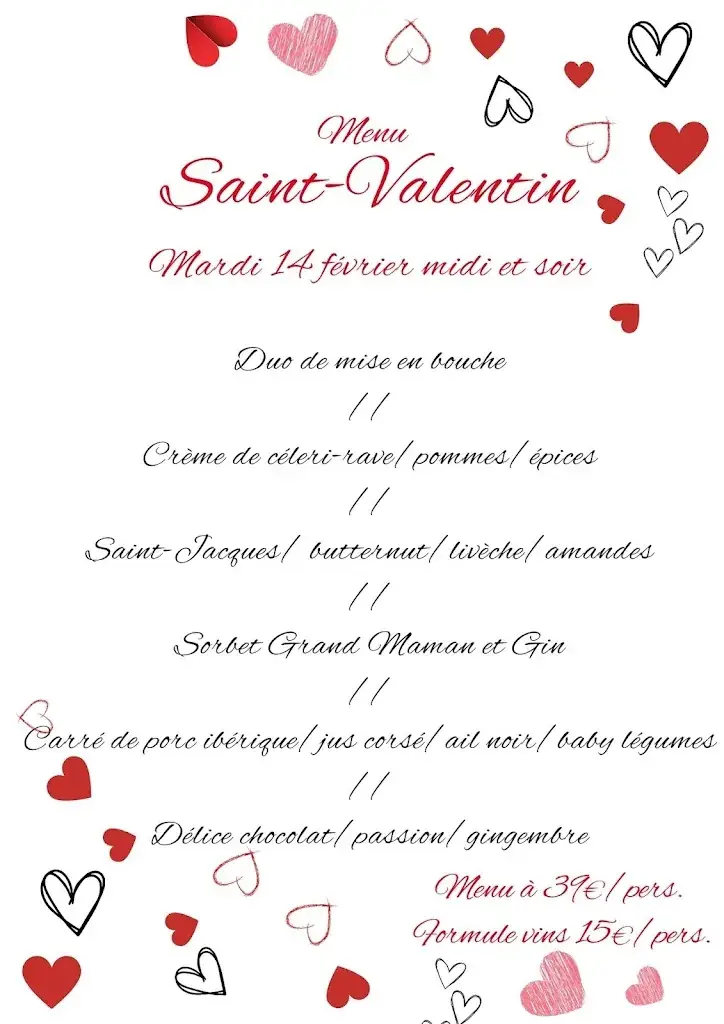 Menu
Saint-Valentin

Mardi 14 février midi et soir

Duo de mise en bouche
//
Crème de céleri-rave/ pommes/ épices
//
Saint-Jacques/ butternut/ livèche/ amandes
//
Sorbet Grand Maman et Gin
//
Carré de porc ibérique/ jus corsé/ ail noir/ baby légumes
//
Délice chocolat/ passion/ gingembre

Menu à 39€/ pers.
Formule vins 15€/ pers.